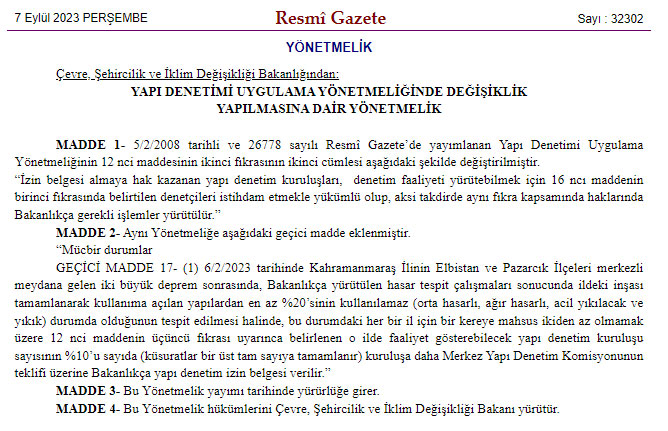 7 Eylül 2023 PERŞEMBE

Resmî Gazete

Sayı : 32302

YÖNETMELİK

Çevre, Şehircilik ve İklim Değişikliği Bakanlığından:

YAPI DENETİMİ UYGULAMA YÖNETMELİĞİNDE DEĞİŞİKLİK YAPILMASINA DAİR YÖNETMELİK

MADDE 1- 5/2/2008 tarihli ve 26778 sayılı Resmî Gazete'de yayımlanan Yapı Denetimi Uygulama Yönetmeliğinin 12 nci maddesinin ikinci fıkrasının ikinci cümlesi aşağıdaki şekilde değiştirilmiştir.

"İzin belgesi almaya hak kazanan yapı denetim kuruluşları, denetim faaliyeti yürütebilmek için 16 ncı maddenin birinci fıkrasında belirtilen denetçileri istihdam etmekle yükümlü olup, aksi takdirde aynı fıkra kapsamında haklarında Bakanlıkça gerekli işlemler yürütülür."

MADDE 2- Aynı Yönetmeliğe aşağıdaki geçici madde eklenmiştir.

"Mücbir durumlar

GEÇİCİ MADDE 17- (1) 6/2/2023 tarihinde Kahramanmaraş İlinin Elbistan ve Pazarcık İlçeleri merkezli meydana gelen iki büyük deprem sonrasında, Bakanlıkça yürütülen hasar tespit çalışmaları sonucunda ildeki inşası tamamlanarak kullanıma açılan yapılardan en az %20'sinin kullanılamaz (orta hasarlı, ağır hasarlı, acil yıkılacak ve yıkık) durumda olduğunun tespit edilmesi halinde, bu durumdaki her bir il için bir kereye mahsus ikiden az olmamak üzere 12 nci maddenin üçüncü fıkrası uyarınca belirlenen o ilde faaliyet gösterebilecek yapı denetim kuruluşu sayısının %10'u sayıda (küsuratlar bir üst tam sayıya tamamlanır) kuruluşa daha Merkez Yapı Denetim Komisyonunun teklifi üzerine Bakanlıkça yapı denetim izin belgesi verilir."

MADDE 3- Bu Yönetmelik yayımı tarihinde yürürlüğe girer.

MADDE 4- Bu Yönetmelik hükümlerini Çevre, Şehircilik ve İklim Değişikliği Bakanı yürütür.